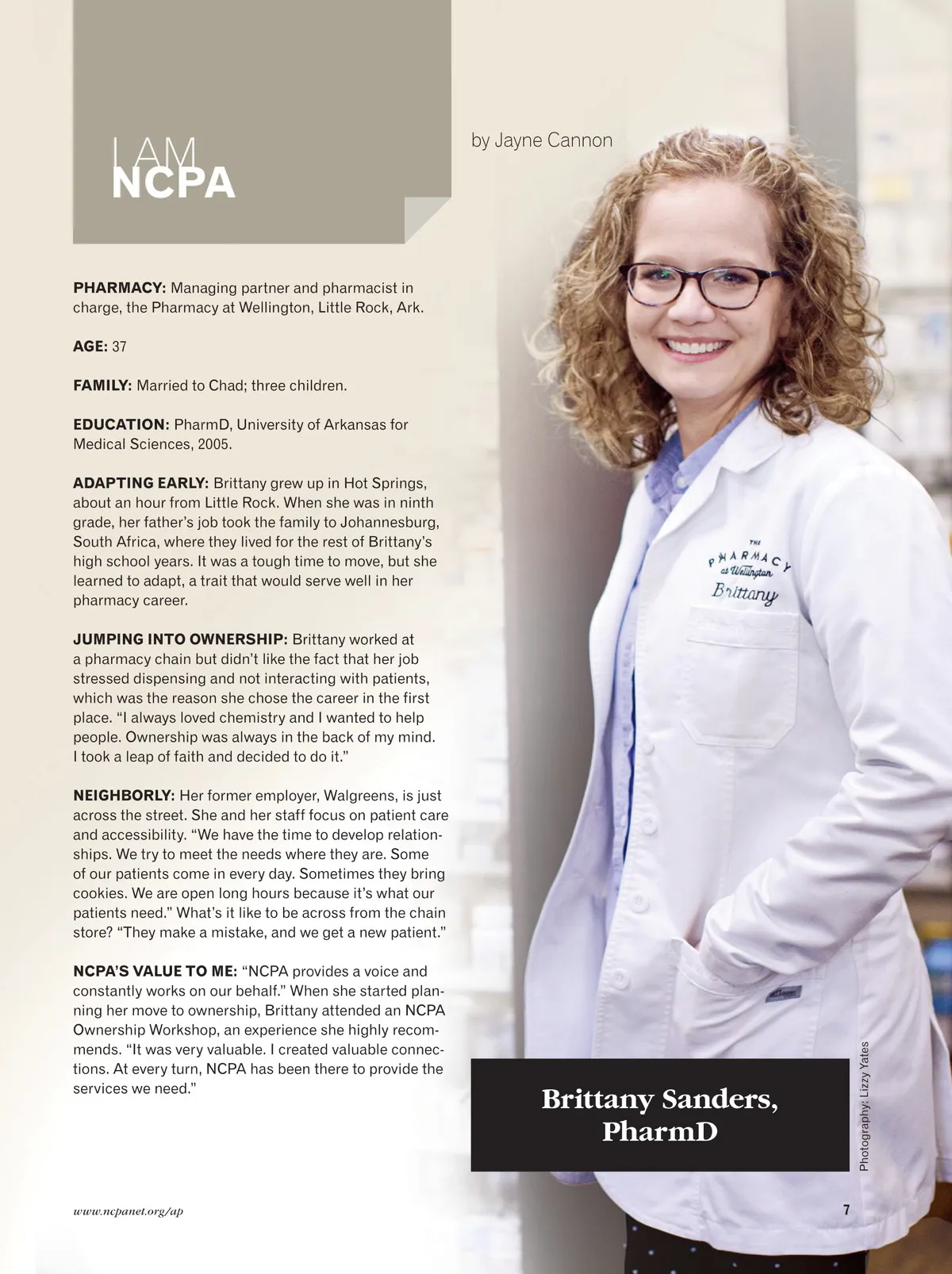 I AM
NCPA

by Jayne Cannon

PHARMACY: Managing partner and pharmacist in charge, the Pharmacy at Wellington, Little Rock, Ark.

AGE: 37

FAMILY: Married to Chad; three children.

EDUCATION: PharmD, University of Arkansas for Medical Sciences, 2005.

ADAPTING EARLY: Brittany grew up in Hot Springs, about an hour from Little Rock. When she was in ninth grade, her father's job took the family to Johannesburg, South Africa, where they lived for the rest of Brittany's high school years. It was a tough time to move, but she learned to adapt, a trait that would serve well in her pharmacy career.

JUMPING INTO OWNERSHIP: Brittany worked at a pharmacy chain but didn't like the fact that her job stressed dispensing and not interacting with patients, which was the reason she chose the career in the first place. "I always loved chemistry and I wanted to help people. Ownership was always in the back of my mind. I took a leap of faith and decided to do it."

NEIGHBORLY: Her former employer, Walgreens, is just across the street. She and her staff focus on patient care and accessibility. "We have the time to develop relationships. We try to meet the needs where they are. Some of our patients come in every day. Sometimes they bring cookies. We are open long hours because it's what our patients need." What's it like to be across from the chain store? "They make a mistake, and we get a new patient."

NCPA'S VALUE TO ME: "NCPA provides a voice and constantly works on our behalf." When she started planning her move to ownership, Brittany attended an NCPA Ownership Workshop, an experience she highly recommends. "It was very valuable. I created valuable connections. At every turn, NCPA has been there to provide the services we need."

THE PHARMACY at Wellington
Brittany

Brittany Sanders, PharmD

Photography: Lizzy Yates

www.ncpanet.org/ap

7